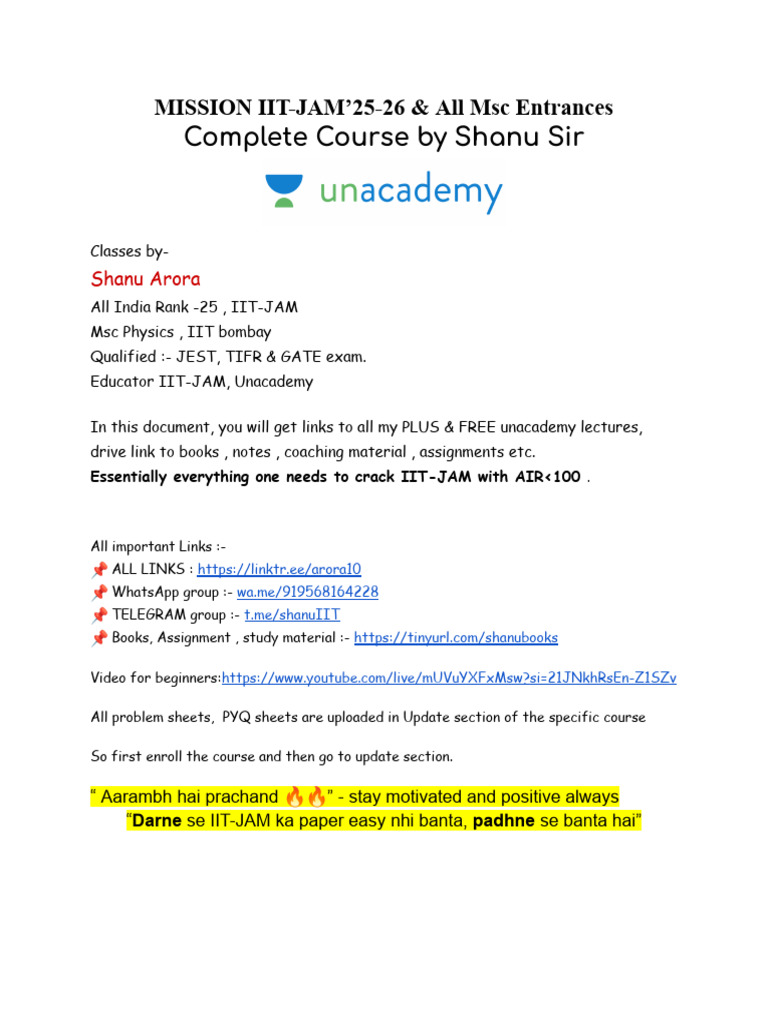 MISSION IIT-JAM'25-26 & All Msc Entrances
Complete Course by Shanu Sir

unacademy

Classes by-
Shanu Arora
All India Rank -25 , IIT-JAM
Msc Physics , IIT bombay
Qualified :- JEST, TIFR & GATE exam.
Educator IIT-JAM, Unacademy

In this document, you will get links to all my PLUS & FREE unacademy lectures, drive link to books , notes , coaching material , assignments etc.
Essentially everything one needs to crack IIT-JAM with AIR<100 .

All important Links :-
📌 ALL LINKS : https://linktr.ee/arora10
📌 WhatsApp group :- wa.me/919568164228
📌 TELEGRAM group :- t.me/shanuIIT
📌 Books, Assignment , study material :- https://tinyurl.com/shanubooks

Video for beginners:https://www.youtube.com/live/mUVuYXFxMsw?si=21JNkhRsEn-Z1SZv

All problem sheets, PYQ sheets are uploaded in Update section of the specific course

So first enroll the course and then go to update section.

" Aarambh hai prachand 🔥🔥" - stay motivated and positive always
"Darne se IIT-JAM ka paper easy nhi banta, padhne se banta hai"